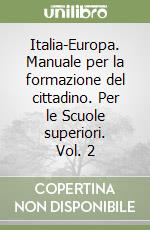 unilibro

Italia-Europa. Manuale per la formazione del cittadino. Per le Scuole superiori. Vol. 2

COPERTINA NON DISPONIBILE